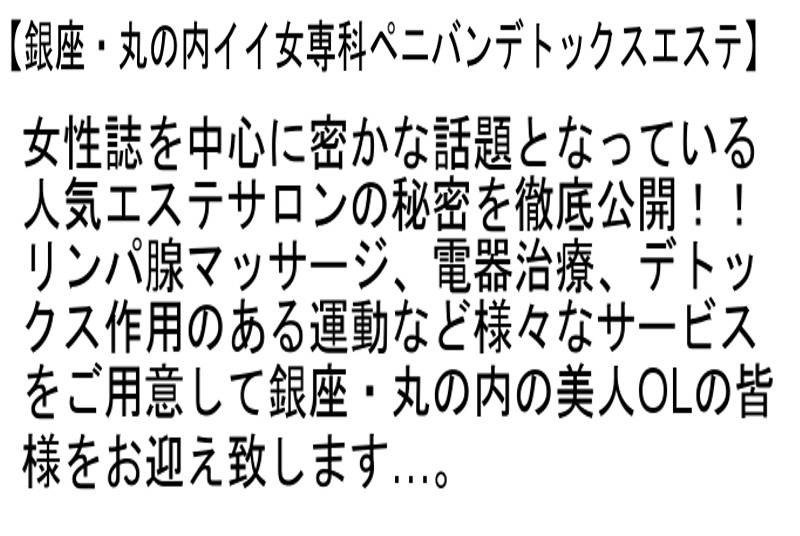 【銀座・丸の内イイ女専科ペニバンデトックスエステ】

女性誌を中心に密かな話題となっている人気エステサロンの秘密を徹底公開！！リンパ腺マッサージ、電器治療、デトックス作用のある運動など様々なサービスをご用意して銀座・丸の内の美人OLの皆様をお迎え致します…。